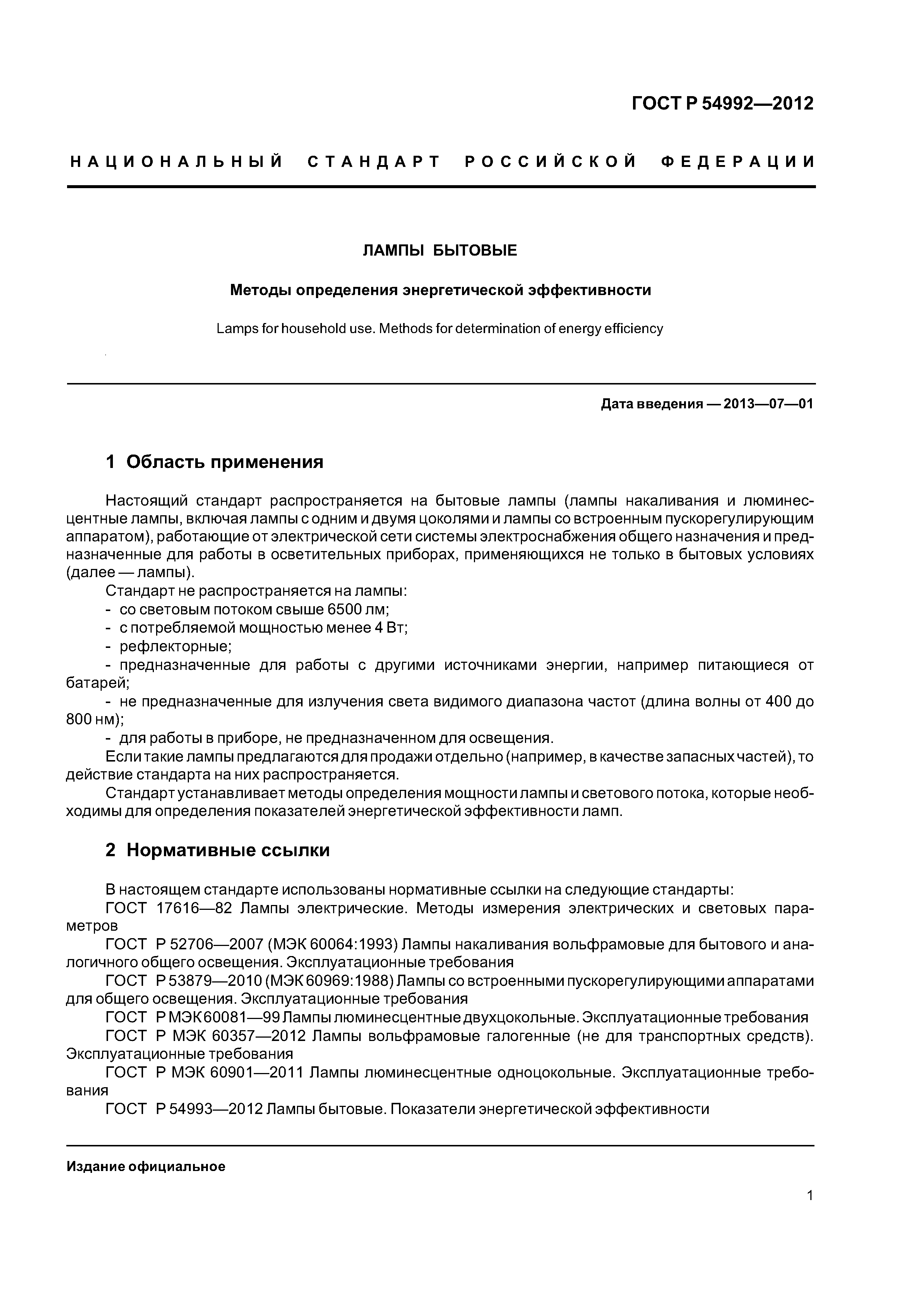 ГОСТ Р 54992—2012

НАЦИОНАЛЬНЫЙ СТАНДАРТ РОССИЙСКОЙ ФЕДЕРАЦИИ

ЛАМПЫ БЫТОВЫЕ

Методы определения энергетической эффективности

Lamps for household use. Methods for determination of energy efficiency

Дата введения — 2013—07—01

1 Область применения

Настоящий стандарт распространяется на бытовые лампы (лампы накаливания и люминесцентные лампы, включая лампы с одним и двумя цоколями и лампы со встроенным пускорегулирующим аппаратом), работающие от электрической сети системы электроснабжения общего назначения и предназначенные для работы в осветительных приборах, применяющихся не только в бытовых условиях (далее — лампы).

Стандарт не распространяется на лампы:
- со световым потоком свыше 6500 лм;
- с потребляемой мощностью менее 4 Вт;
- рефлекторные;
- предназначенные для работы с другими источниками энергии, например питающиеся от батарей;
- не предназначенные для излучения света видимого диапазона частот (длина волны от 400 до 800 нм);
- для работы в приборе, не предназначенном для освещения.

Если такие лампы предлагаются для продажи отдельно (например, в качестве запасных частей), то действие стандарта на них распространяется.

Стандарт устанавливает методы определения мощности лампы и светового потока, которые необходимы для определения показателей энергетической эффективности ламп.

2 Нормативные ссылки

В настоящем стандарте использованы нормативные ссылки на следующие стандарты:

ГОСТ 17616—82 Лампы электрические. Методы измерения электрических и световых параметров

ГОСТ Р 52706—2007 (МЭК 60064:1993) Лампы накаливания вольфрамовые для бытового и аналогичного общего освещения. Эксплуатационные требования

ГОСТ Р 53879—2010 (МЭК 60969:1988) Лампы со встроенными пускорегулирующими аппаратами для общего освещения. Эксплуатационные требования

ГОСТ Р МЭК 60081—99 Лампы люминесцентные двухцокольные. Эксплуатационные требования

ГОСТ Р МЭК 60357—2012 Лампы вольфрамовые галогенные (не для транспортных средств). Эксплуатационные требования

ГОСТ Р МЭК 60901—2011 Лампы люминесцентные одноцокольные. Эксплуатационные требования

ГОСТ Р 54993—2012 Лампы бытовые. Показатели энергетической эффективности

Издание официальное

1